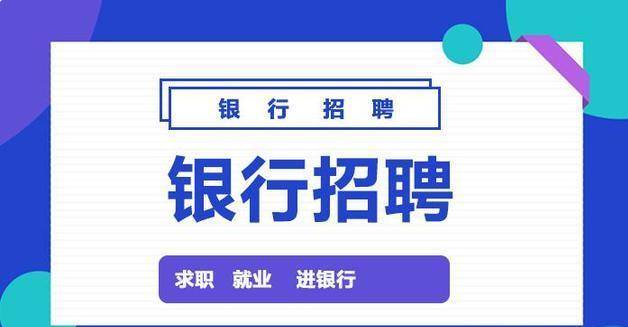 银 行 招 聘

银行招聘

求职 就业 进银行